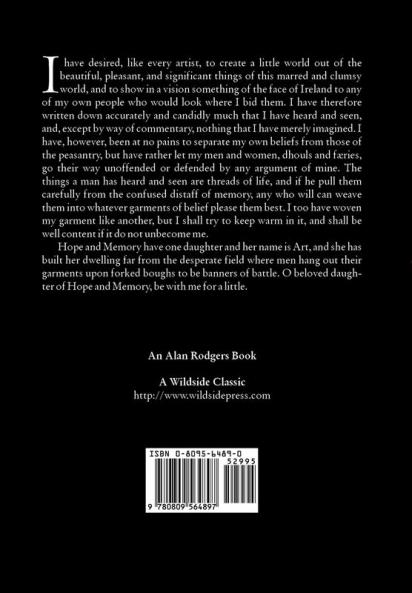 I have desired, like every artist, to create a little world out of the beautiful, pleasant, and significant things of this marred and clumsy world, and to show in a vision something of the face of Ireland to any of my own people who would look where I bid them. I have therefore written down accurately and candidly much that I have heard and seen, and, except by way of commentary, nothing that I have merely imagined. I have, however, been at no pains to separate my own beliefs from those of the peasantry, but have rather let my men and women, dhouls and færies, go their way unoffended or defended by any argument of mine. The things a man has heard and seen are threads of life, and if he pull them carefully from the confused distaff of memory, any who will can weave them into whatever garments of belief please them best. I too have woven my garment like another, but I shall try to keep warm in it, and shall be well content if it do not unbecome me.

Hope and Memory have one daughter and her name is Art, and she has built her dwelling far from the desperate field where men hang out their garments upon forked boughs to be banners of battle. O beloved daughter of Hope and Memory, be with me for a little.

An Alan Rodgers Book

A Wildside Classic
http://www.wildsidepress.com

ISBN 0-8095-6489-0
52995
9 780809 564897